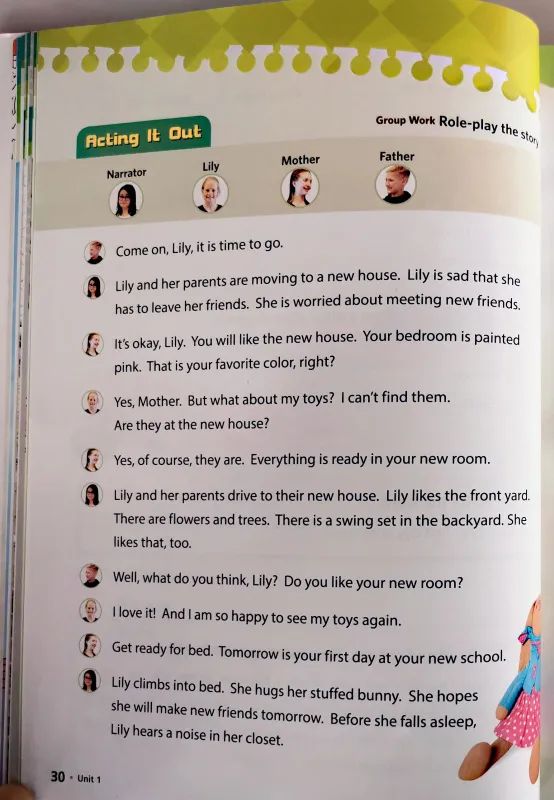 Acting It Out

Group Work Role-play the story

Narrator
Lily
Mother
Father

Come on, Lily, it is time to go.

Lily and her parents are moving to a new house. Lily is sad that she has to leave her friends. She is worried about meeting new friends.

It's okay, Lily. You will like the new house. Your bedroom is painted pink. That is your favorite color, right?

Yes, Mother. But what about my toys? I can't find them. Are they at the new house?

Yes, of course, they are. Everything is ready in your new room.

Lily and her parents drive to their new house. Lily likes the front yard. There are flowers and trees. There is a swing set in the backyard. She likes that, too.

Well, what do you think, Lily? Do you like your new room?

I love it! And I am so happy to see my toys again.

Get ready for bed. Tomorrow is your first day at your new school.

Lily climbs into bed. She hugs her stuffed bunny. She hopes she will make new friends tomorrow. Before she falls asleep, Lily hears a noise in her closet.

30 · Unit 1